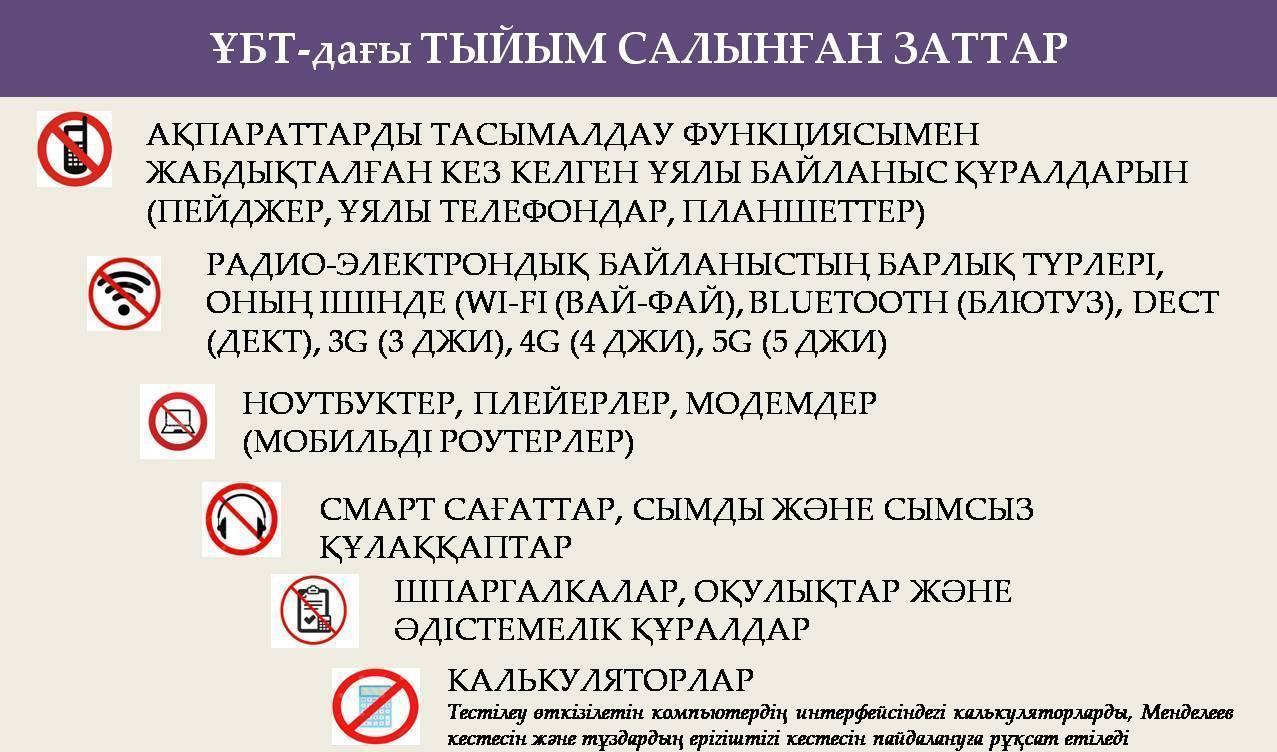 ҰБТ-дағы ТЫЙЫМ САЛЫНҒАН ЗАТТАР

АҚПАРАТТАРДЫ ТАСЫМАЛДАУ ФУНКЦИЯСЫМЕН ЖАБДЫҚТАЛҒАН КЕЗ КЕЛГЕН ҰЯЛЫ БАЙЛАНЫС ҚҰРАЛДАРЫН (ПЕЙДЖЕР, ҰЯЛЫ ТЕЛЕФОНДАР, ПЛАНШЕТТЕР)

РАДИО-ЭЛЕКТРОНДЫҚ БАЙЛАНЫСТЫҢ БАРЛЫҚ ТҮРЛЕРІ, ОНЫҢ ІШІНДЕ (WI-FI (ВАЙ-ФАЙ), BLUETOOTH (БЛЮТУЗ), DECT (ДЕКТ), 3G (3 ДЖИ), 4G (4 ДЖИ), 5G (5 ДЖИ)

НОУТБУКТЕР, ПЛЕЙЕРЛЕР, МОДЕМДЕР (МОБИЛЬДІ РОУТЕРЛЕР)

СМАРТ САҒАТТАР, СЫМДЫ ЖӘНЕ СЫМСЫЗ ҚҰЛАҚҚАПТАР

ШПАРГАЛКАЛАР, ОҚУЛЫҚТАР ЖӘНЕ ӘДІСТЕМЕЛІК ҚҰРАЛДАР

КАЛЬКУЛЯТОРЛАР
Тестілеу өткізілетін компьютердің интерфейсіндегі калькуляторларды, Менделеев кестесін және тұздардың ерігіштігі кестесін пайдалануға рұқсат етіледі